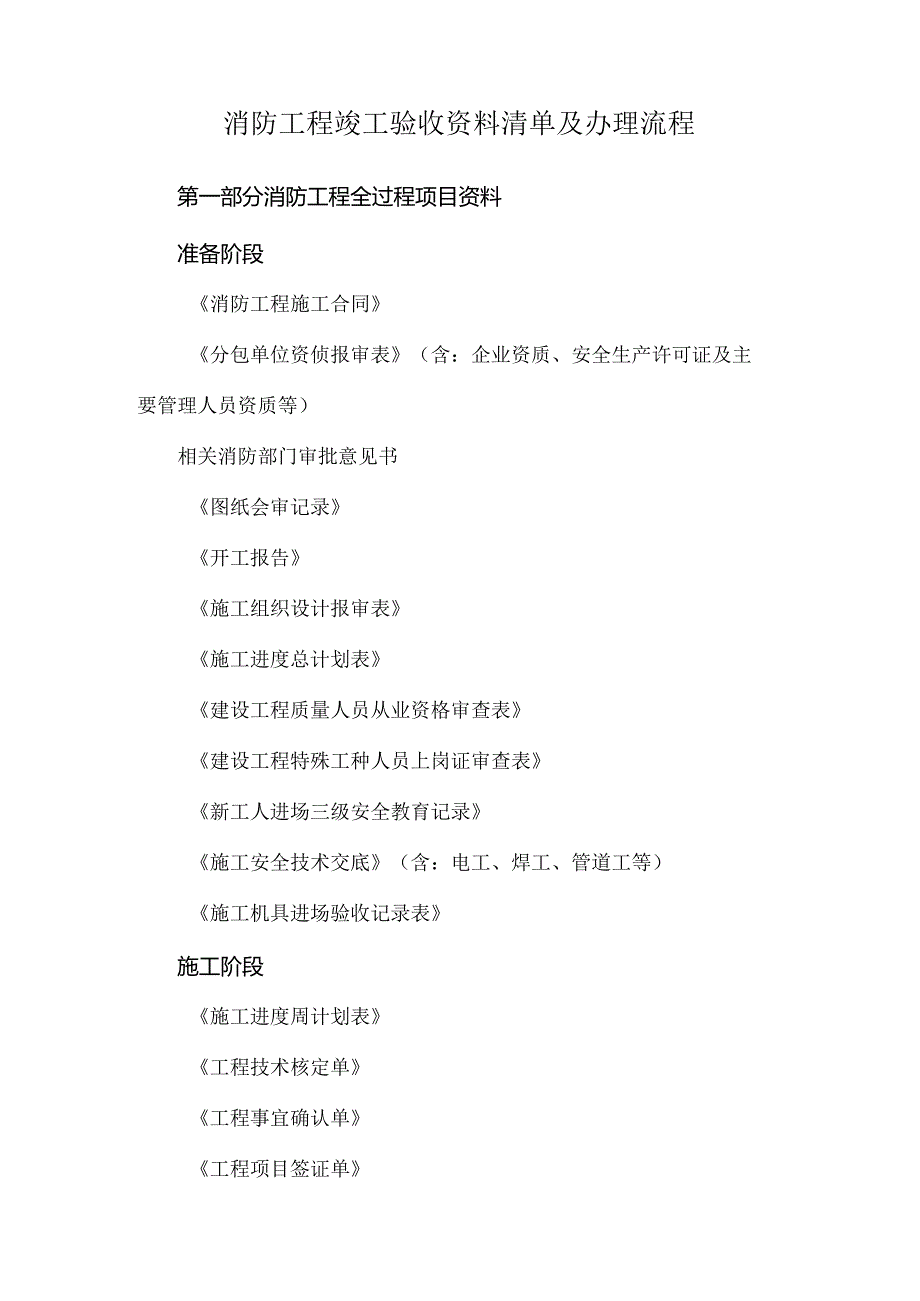 消防工程竣工验收资料清单及办理流程

第一部分消防工程全过程项目资料

准备阶段

《消防工程施工合同》

《分包单位资侦报审表》（含：企业资质、安全生产许可证及主要管理人员资质等）

相关消防部门审批意见书

《图纸会审记录》

《开工报告》

《施工组织设计报审表》

《施工进度总计划表》

《建设工程质量人员从业资格审查表》

《建设工程特殊工种人员上岗证审查表》

《新工人进场三级安全教育记录》

《施工安全技术交底》（含：电工、焊工、管道工等）

《施工机具进场验收记录表》

施工阶段

《施工进度周计划表》

《工程技术核定单》

《工程事宜确认单》

《工程项目签证单》